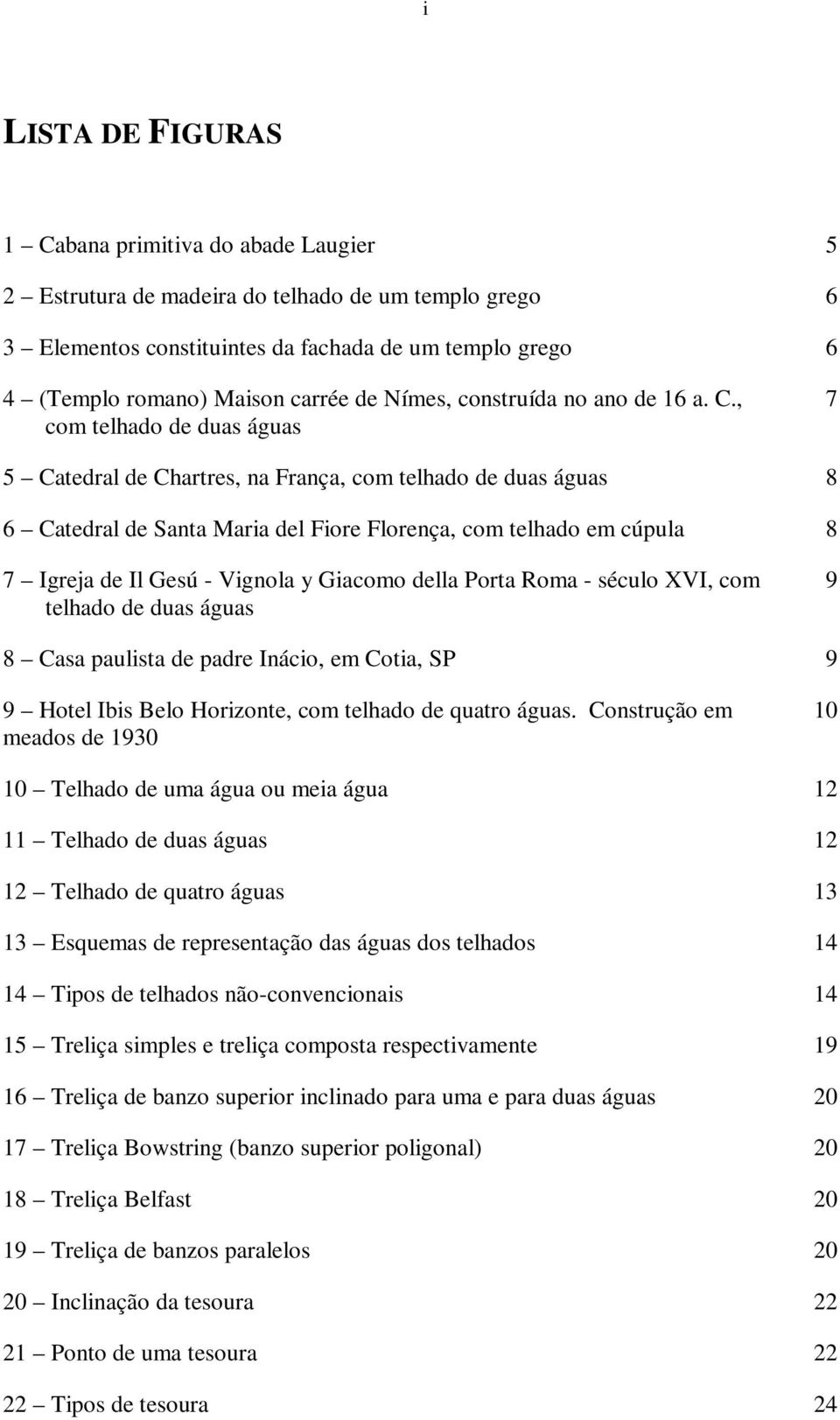 i

LISTA DE FIGURAS

1 – Cabana primitiva do abade Laugier 5

2 – Estrutura de madeira do telhado de um templo grego 6

3 – Elementos constituintes da fachada de um templo grego 6

4 – (Templo romano) Maison carrée de Nímes, construída no ano de 16 a. C., com telhado de duas águas 7

5 – Catedral de Chartres, na França, com telhado de duas águas 8

6 – Catedral de Santa Maria del Fiore Florença, com telhado em cúpula 8

7 – Igreja de Il Gesú - Vignola y Giacomo della Porta Roma - século XVI, com telhado de duas águas 9

8 – Casa paulista de padre Inácio, em Cotia, SP 9

9 – Hotel Ibis Belo Horizonte, com telhado de quatro águas. Construção em meados de 1930 10

10 – Telhado de uma água ou meia água 12

11 – Telhado de duas águas 12

12 – Telhado de quatro águas 13

13 – Esquemas de representação das águas dos telhados 14

14 – Tipos de telhados não-convencionais 14

15 – Treliça simples e treliça composta respectivamente 19

16 – Treliça de banzo superior inclinado para uma e para duas águas 20

17 – Treliça Bowstring (banzo superior poligonal) 20

18 – Treliça Belfast 20

19 – Treliça de banzos paralelos 20

20 – Inclinação da tesoura 22

21 – Ponto de uma tesoura 22

22 – Tipos de tesoura 24